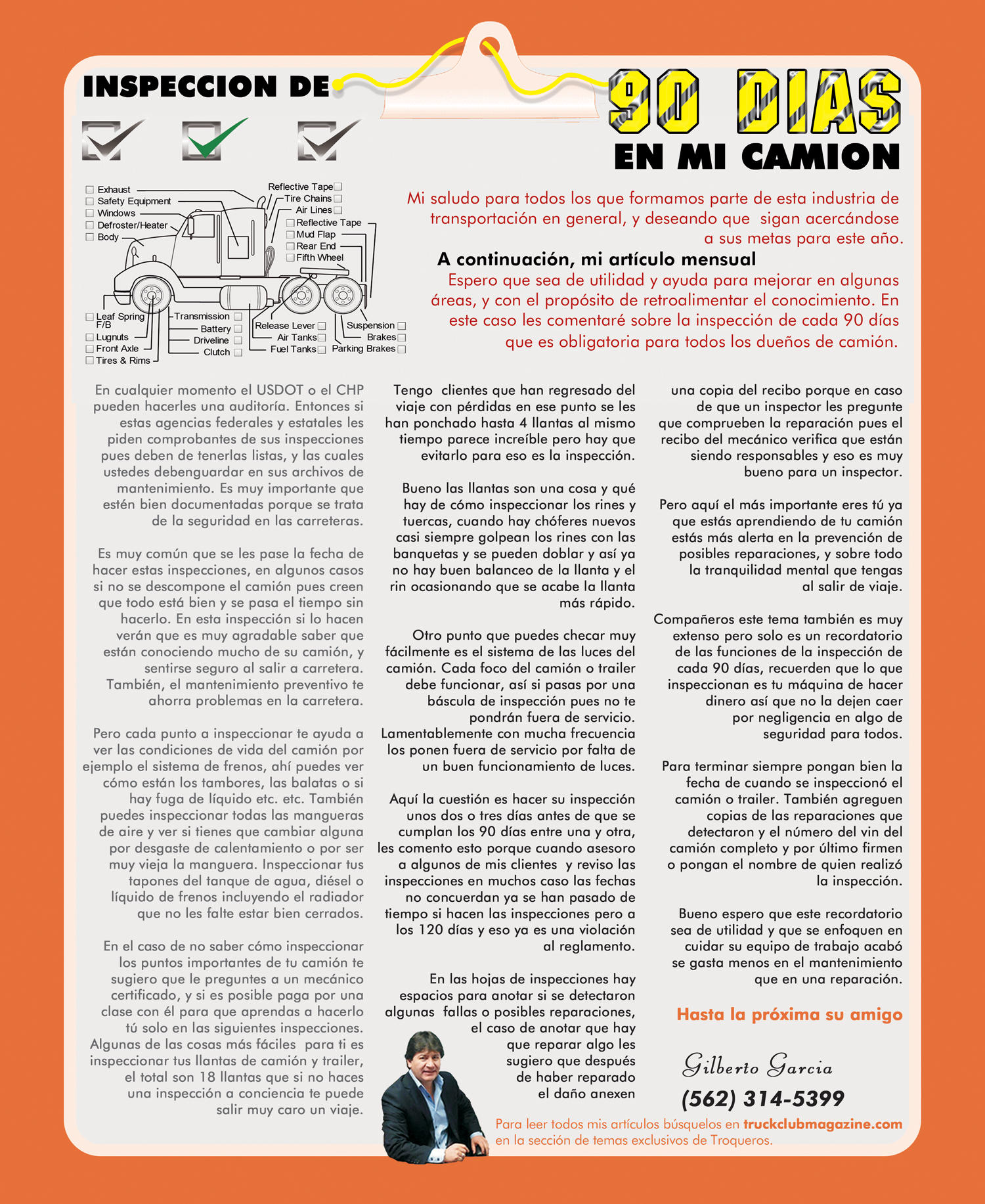 INSPECCION DE 90 DIAS

EN MI CAMION

☐ Exhaust
☐ Safety Equipment
☐ Windows
☐ Defroster/Heater
☐ Body

Reflective Tape ☐
Tire Chains ☐
Air Lines ☐
☐ Reflective Tape
☐ Mud Flap
☐ Rear End
☐ Fifth Wheel

☐ Leaf Spring F/B
☐ Lugnuts
☐ Front Axle
☐ Tires & Rims

Transmission ☐
Battery ☐
Driveline ☐
Clutch ☐

Release Lever ☐
Air Tanks ☐
Fuel Tanks ☐

Suspension ☐
Brakes ☐
Parking Brakes ☐

Mi saludo para todos los que formamos parte de esta industria de transportación en general, y deseando que sigan acercándose a sus metas para este año.

A continuación, mi artículo mensual

Espero que sea de utilidad y ayuda para mejorar en algunas áreas, y con el propósito de retroalimentar el conocimiento. En este caso les comentaré sobre la inspección de cada 90 días que es obligatoria para todos los dueños de camión.

En cualquier momento el USDOT o el CHP pueden hacerles una auditoría. Entonces si estas agencias federales y estatales les piden comprobantes de sus inspecciones pues deben de tenerlas listas, y las cuales ustedes debenguardar en sus archivos de mantenimiento. Es muy importante que estén bien documentadas porque se trata de la seguridad en las carreteras.

Es muy común que se les pase la fecha de hacer estas inspecciones, en algunos casos si no se descompone el camión pues creen que todo está bien y se pasa el tiempo sin hacerlo. En esta inspección si lo hacen verán que es muy agradable saber que están conociendo mucho de su camión, y sentirse seguro al salir a carretera. También, el mantenimiento preventivo te ahorra problemas en la carretera.

Pero cada punto a inspeccionar te ayuda a ver las condiciones de vida del camión por ejemplo el sistema de frenos, ahí puedes ver cómo están los tambores, las balatas o si hay fuga de líquido etc. etc. También puedes inspeccionar todas las mangueras de aire y ver si tienes que cambiar alguna por desgaste de calentamiento o por ser muy vieja la manguera. Inspeccionar tus tapones del tanque de agua, diésel o líquido de frenos incluyendo el radiador que no les falte estar bien cerrados.

En el caso de no saber cómo inspeccionar los puntos importantes de tu camión te sugiero que le preguntes a un mecánico certificado, y si es posible paga por una clase con él para que aprendas a hacerlo tú solo en las siguientes inspecciones. Algunas de las cosas más fáciles para ti es inspeccionar tus llantas de camión y trailer, el total son 18 llantas que si no haces una inspección a conciencia te puede salir muy caro un viaje.

Tengo clientes que han regresado del viaje con pérdidas en ese punto se les han ponchado hasta 4 llantas al mismo tiempo parece increíble pero hay que evitarlo para eso es la inspección.

Bueno las llantas son una cosa y qué hay de cómo inspeccionar los rines y tuercas, cuando hay chóferes nuevos casi siempre golpean los rines con las banquetas y se pueden doblar y así ya no hay buen balanceo de la llanta y el rin ocasionando que se acabe la llanta más rápido.

Otro punto que puedes checar muy fácilmente es el sistema de las luces del camión. Cada foco del camión o trailer debe funcionar, así si pasas por una báscula de inspección pues no te pondrán fuera de servicio. Lamentablemente con mucha frecuencia los ponen fuera de servicio por falta de un buen funcionamiento de luces.

Aquí la cuestión es hacer su inspección unos dos o tres días antes de que se cumplan los 90 días entre una y otra, les comento esto porque cuando asesoro a algunos de mis clientes y reviso las inspecciones en muchos caso las fechas no concuerdan ya se han pasado de tiempo si hacen las inspecciones pero a los 120 días y eso ya es una violación al reglamento.

En las hojas de inspecciones hay espacios para anotar si se detectaron algunas fallas o posibles reparaciones, el caso de anotar que hay que reparar algo les sugiero que después de haber reparado el daño anexen

una copia del recibo porque en caso de que un inspector les pregunte que comprueben la reparación pues el recibo del mecánico verifica que están siendo responsables y eso es muy bueno para un inspector.

Pero aquí el más importante eres tú ya que estás aprendiendo de tu camión estás más alerta en la prevención de posibles reparaciones, y sobre todo la tranquilidad mental que tengas al salir de viaje.

Compañeros este tema también es muy extenso pero solo es un recordatorio de las funciones de la inspección de cada 90 días, recuerden que lo que inspeccionan es tu máquina de hacer dinero así que no la dejen caer por negligencia en algo de seguridad para todos.

Para terminar siempre pongan bien la fecha de cuando se inspeccionó el camión o trailer. También agreguen copias de las reparaciones que detectaron y el número del vin del camión completo y por último firmen o pongan el nombre de quien realizó la inspección.

Bueno espero que este recordatorio sea de utilidad y que se enfoquen en cuidar su equipo de trabajo acabó se gasta menos en el mantenimiento que en una reparación.

Hasta la próxima su amigo

Gilberto Garcia

(562) 314-5399

Para leer todos mis artículos búsquelos en truckclubmagazine.com en la sección de temas exclusivos de Troqueros.